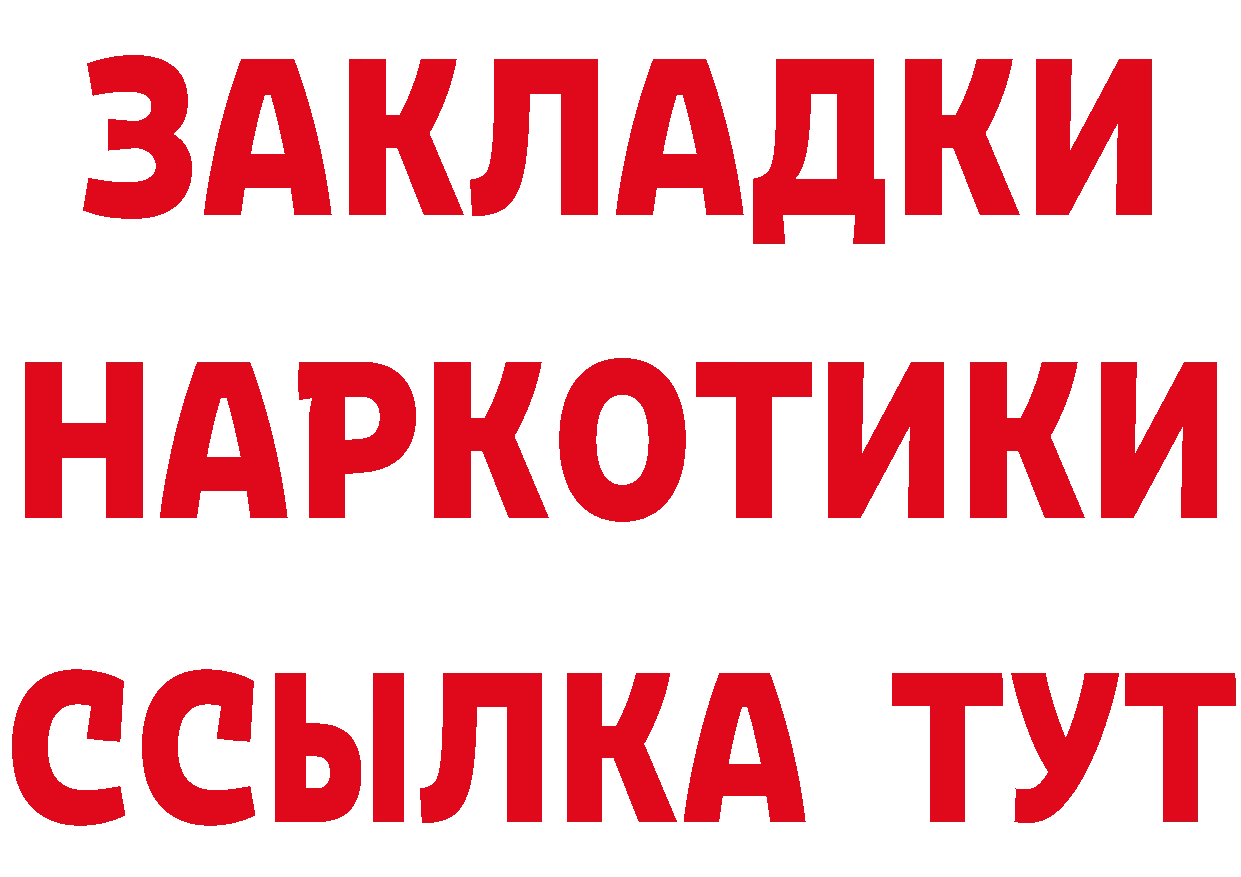 ЗАКЛАДКИ НАРКОТИКИ ССЫЛКА ТУТ